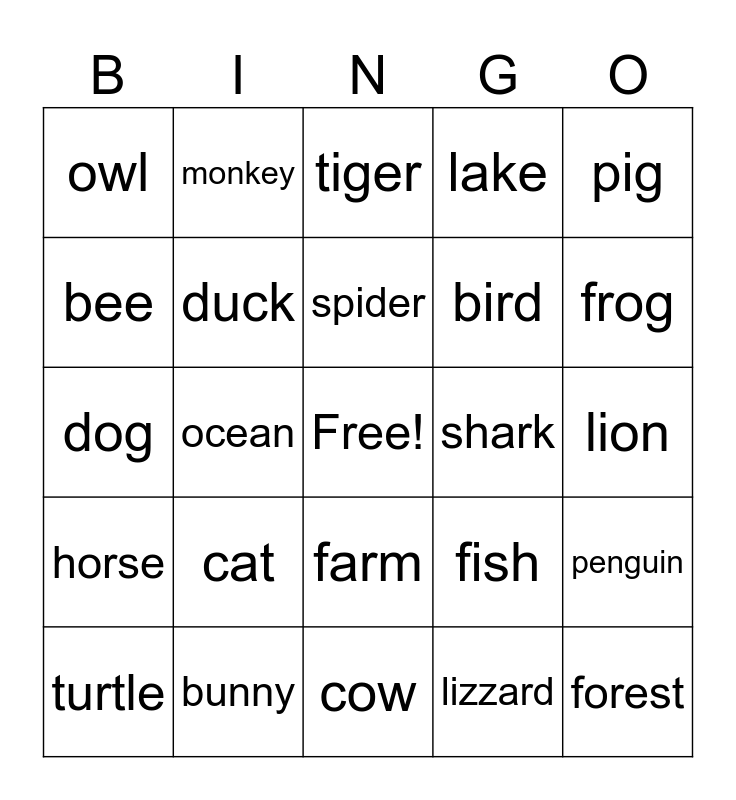 | B | I | N | G | O |
|---|---|---|---|---|
| owl | monkey | tiger | lake | pig |
| bee | duck | spider | bird | frog |
| dog | ocean | Free! | shark | lion |
| horse | cat | farm | fish | penguin |
| turtle | bunny | cow | lizzard | forest |